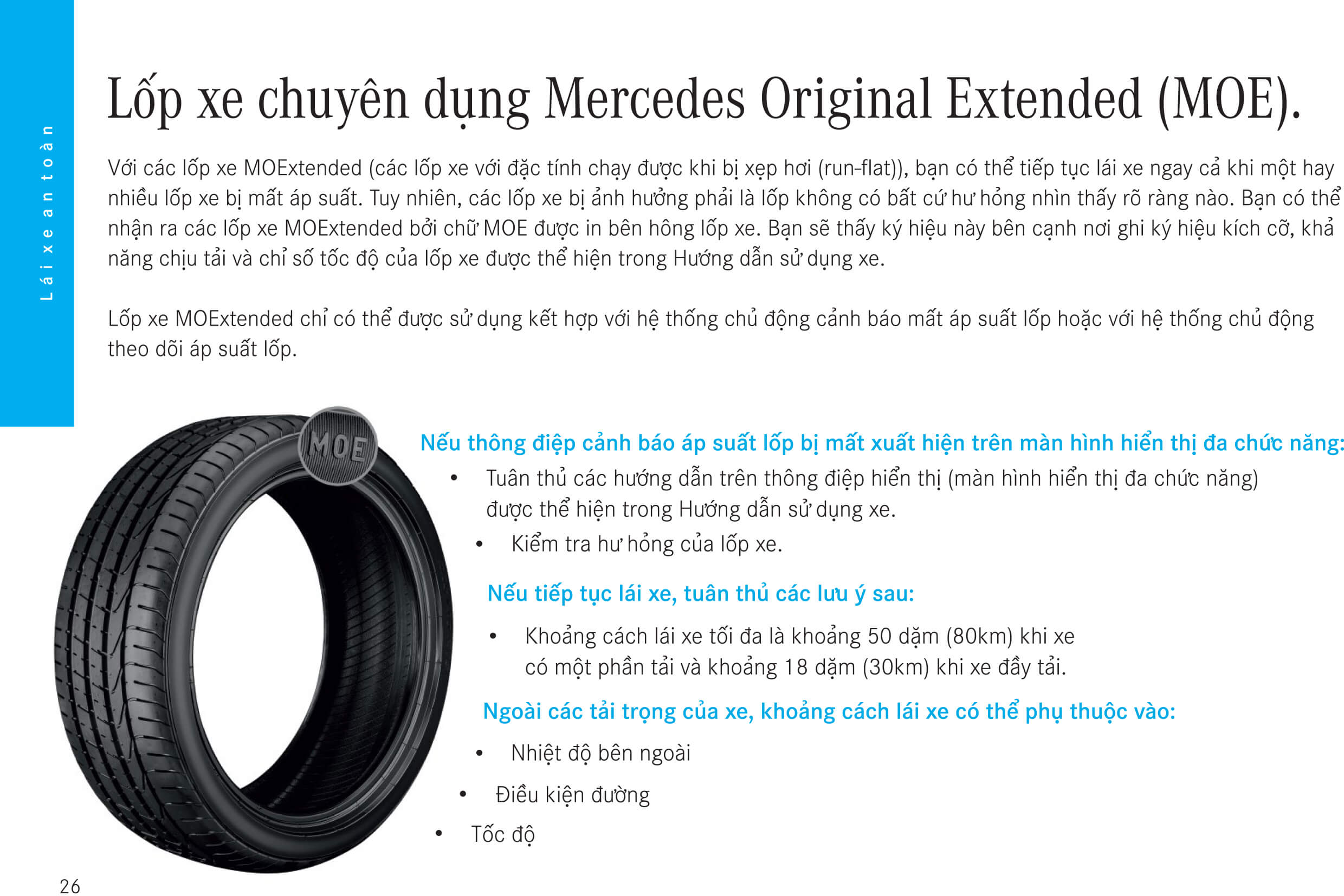 Lái xe an toàn

Lốp xe chuyên dụng Mercedes Original Extended (MOE).

Với các lốp xe MOExtended (các lốp xe với đặc tính chạy được khi bị xẹp hơi (run-flat)), bạn có thể tiếp tục lái xe ngay cả khi một hay nhiều lốp xe bị mất áp suất. Tuy nhiên, các lốp xe bị ảnh hưởng phải là lốp không có bất cứ hư hỏng nhìn thấy rõ ràng nào. Bạn có thể nhận ra các lốp xe MOExtended bởi chữ MOE được in bên hông lốp xe. Bạn sẽ thấy ký hiệu này bên cạnh nơi ghi ký hiệu kích cỡ, khả năng chịu tải và chỉ số tốc độ của lốp xe được thể hiện trong Hướng dẫn sử dụng xe.

Lốp xe MOExtended chỉ có thể được sử dụng kết hợp với hệ thống chủ động cảnh báo mất áp suất lốp hoặc với hệ thống chủ động theo dõi áp suất lốp.

MOE

Nếu thông điệp cảnh báo áp suất lốp bị mất xuất hiện trên màn hình hiển thị đa chức năng:

• Tuân thủ các hướng dẫn trên thông điệp hiển thị (màn hình hiển thị đa chức năng) được thể hiện trong Hướng dẫn sử dụng xe.
• Kiểm tra hư hỏng của lốp xe.

Nếu tiếp tục lái xe, tuân thủ các lưu ý sau:

• Khoảng cách lái xe tối đa là khoảng 50 dặm (80km) khi xe có một phần tải và khoảng 18 dặm (30km) khi xe đầy tải.

Ngoài các tải trọng của xe, khoảng cách lái xe có thể phụ thuộc vào:

• Nhiệt độ bên ngoài
• Điều kiện đường
• Tốc độ

26